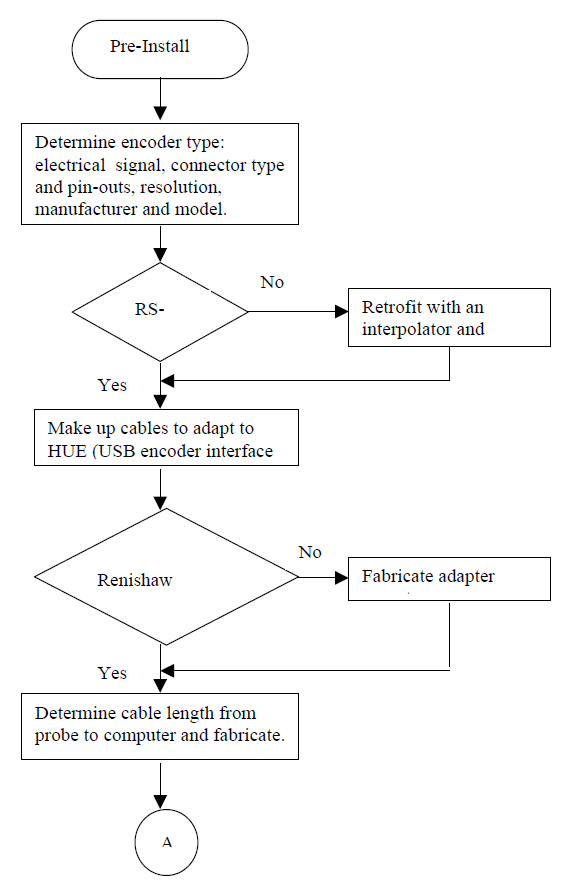 Pre-Install

Determine encoder type: electrical signal, connector type and pin-outs, resolution, manufacturer and model.

RS-

No

Retrofit with an interpolator and

Yes

Make up cables to adapt to HUE (USB encoder interface

Renishaw

No

Fabricate adapter

Yes

Determine cable length from probe to computer and fabricate.

A